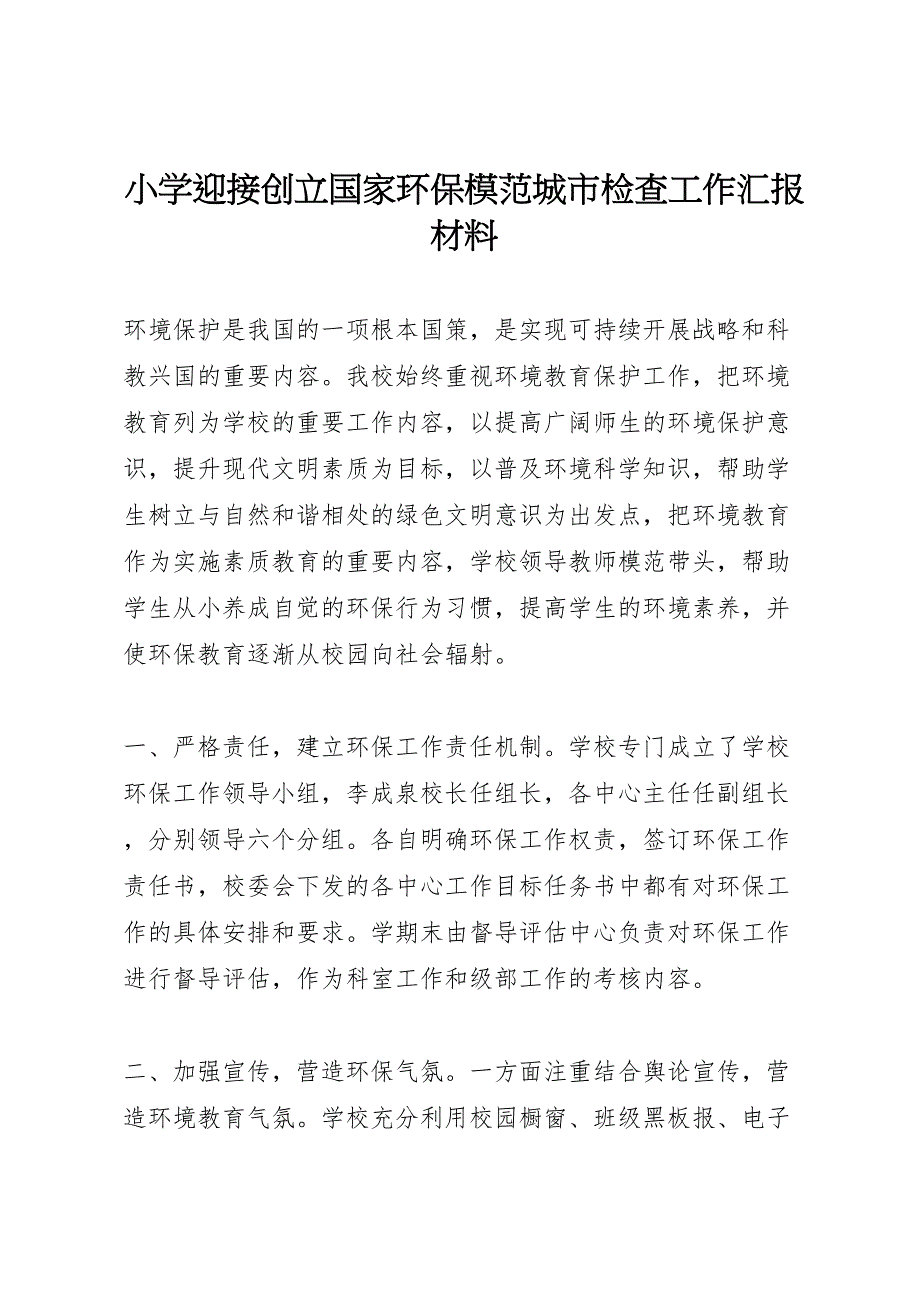 小学迎接创立国家环保模范城市检查工作汇报材料

环境保护是我国的一项根本国策，是实现可持续开展战略和科教兴国的重要内容。我校始终重视环境教育保护工作，把环境教育列为学校的重要工作内容，以提高广阔师生的环境保护意识，提升现代文明素质为目标，以普及环境科学知识，帮助学生树立与自然和谐相处的绿色文明意识为出发点，把环境教育作为实施素质教育的重要内容，学校领导教师模范带头，帮助学生从小养成自觉的环保行为习惯，提高学生的环境素养，并使环保教育逐渐从校园向社会辐射。

一、严格责任，建立环保工作责任机制。学校专门成立了学校环保工作领导小组，李成泉校长任组长，各中心主任任副组长，分别领导六个分组。各自明确环保工作权责，签订环保工作责任书，校委会下发的各中心工作目标任务书中都有对环保工作的具体安排和要求。学期末由督导评估中心负责对环保工作进行督导评估，作为科室工作和级部工作的考核内容。

二、加强宣传，营造环保气氛。一方面注重结合舆论宣传，营造环境教育气氛。学校充分利用校园橱窗、班级黑板报、电子